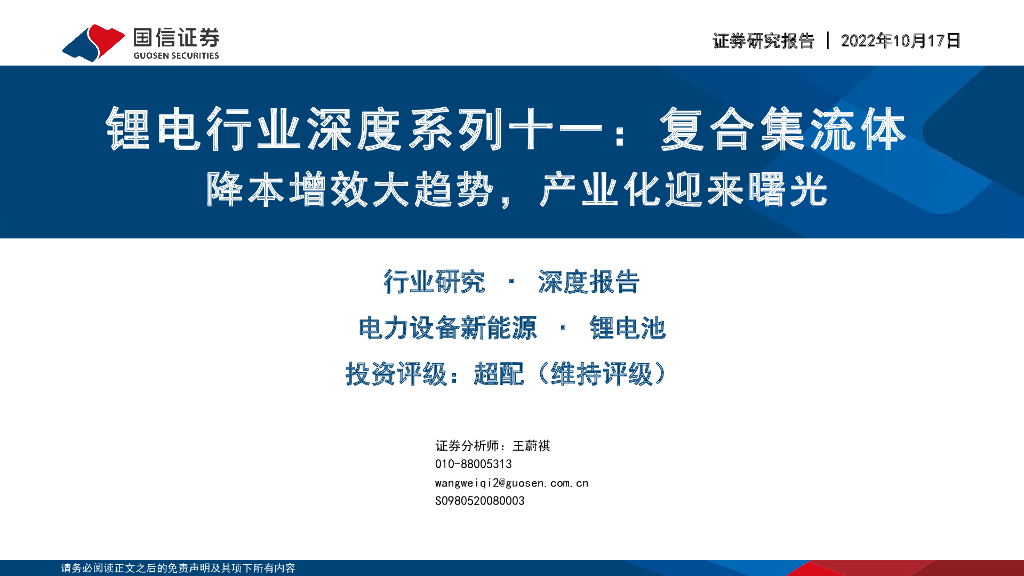 国信证券
GUOSEN SECURITIES

证券研究报告 | 2022年10月17日

锂电行业深度系列十一：复合集流体

降本增效大趋势，产业化迎来曙光

行业研究 · 深度报告

电力设备新能源 · 锂电池

投资评级：超配（维持评级）

证券分析师：王蔚祺
010-88005313
wangweiqi2@guosen.com.cn
S0980520080003

请务必阅读正文之后的免责声明及其项下所有内容